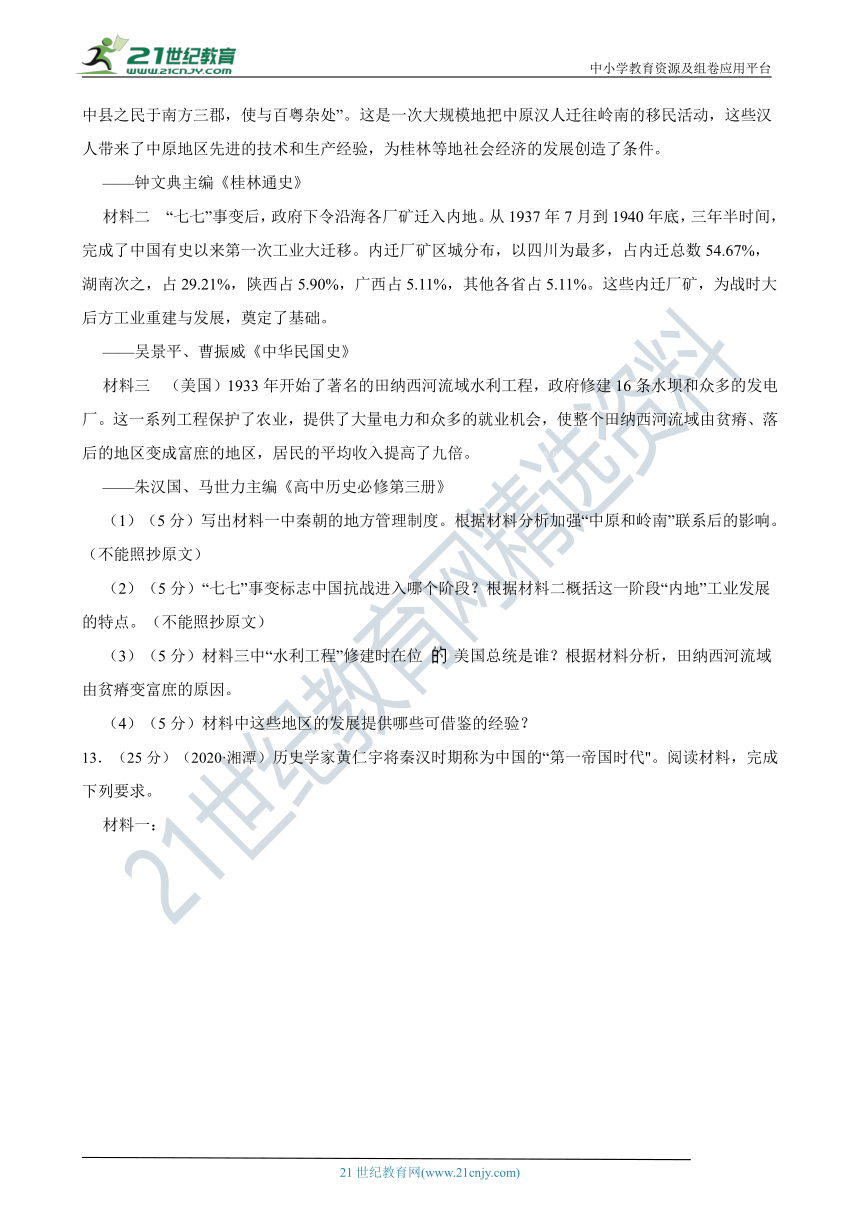 21世纪教育
www.21cnjy.com

中小学教育资源及组卷应用平台

中县之民于南方三郡，使与百粤杂处”。这是一次大规模地把中原汉人迁往岭南的移民活动，这些汉人带来了中原地区先进的技术和生产经验，为桂林等地社会经济的发展创造了条件。

——钟文典主编《桂林通史》

材料二　“七七”事变后，政府下令沿海各厂矿迁入内地。从 1937 年 7 月到 1940 年底，三年半时间，完成了中国有史以来第一次工业大迁移。内迁厂矿区域分布，以四川为最多，占内迁总数 54.67%，湖南次之，占 29.21%，陕西占 5.90%，广西占 5.11%，其他各省占 5.11%。这些内迁厂矿，为战时大后方工业重建与发展，奠定了基础。

——吴景平、曹振威《中华民国史》

材料三　（美国）1933 年开始了著名的田纳西河流域水利工程，政府修建 16 条水坝和众多的发电厂。这一系列工程保护了农业，提供了大量电力和众多的就业机会，使整个田纳西河流域由贫瘠、落后的地区变成富庶的地区，居民的平均收入提高了九倍。

——朱汉国、马世力主编《高中历史必修第三册》

（1）（5 分）写出材料一中秦朝的地方管理制度。根据材料分析加强“中原和岭南”联系后的影响。（不能照抄原文）

（2）（5 分）“七七”事变标志中国抗战进入哪个阶段？根据材料二概括这一阶段“内地”工业发展的特点。（不能照抄原文）

（3）（5 分）材料三中“水利工程”修建时在位 的 美国总统是谁？根据材料分析，田纳西河流域由贫瘠变富庶的原因。

（4）（5 分）材料中这些地区的发展提供哪些可借鉴的经验？

13．（25 分）（2020·湘潭）历史学家黄仁宇将秦汉时期称为中国的“第一帝国时代"。阅读材料，完成下列要求。

材料一：

21世纪教育网精选资料

21 世纪教育网(www.21cnjy.com)